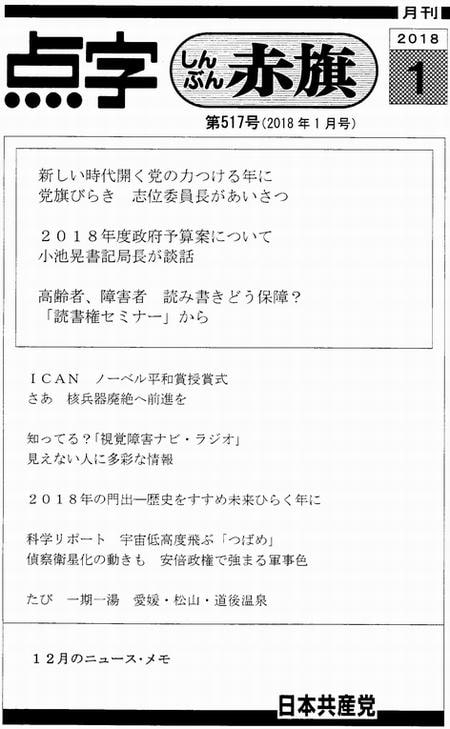 月刊

点字 しんぶん 赤旗

2018

1

第517号(2018年1月号)

新しい時代開く党の力つける年に
党旗びらき　志位委員長があいさつ

２０１８年度政府予算案について
小池晃書記局長が談話

高齢者、障害者　読み書きどう保障?
「読書権セミナー」から

ＩＣＡＮ　ノーベル平和賞授賞式
さあ　核兵器廃絶へ前進を

知ってる?「視覚障害ナビ・ラジオ」
見えない人に多彩な情報

２０１８年の門出―歴史をすすめ未来ひらく年に

科学リポート　宇宙低高度飛ぶ「つばめ」
偵察衛星化の動きも　安倍政権で強まる軍事色

たび　一期一湯　愛媛・松山・道後温泉

１２月のニュース・メモ

日本共産党